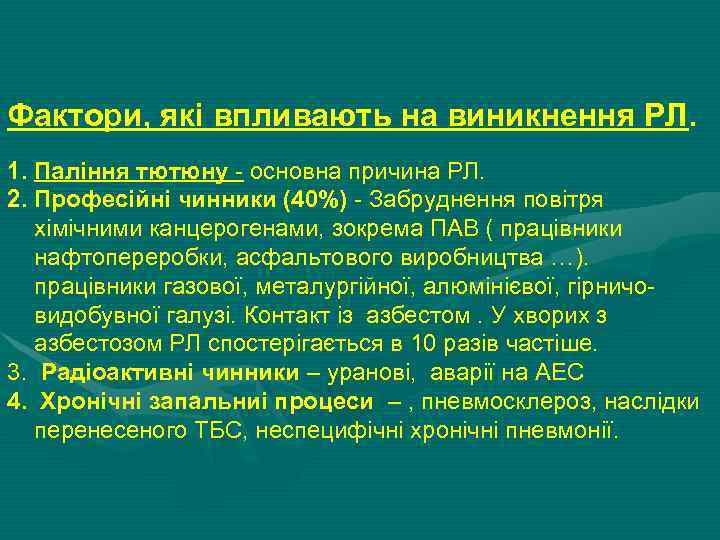 Фактори, які впливають на виникнення РЛ.

1. Паління тютюну - основна причина РЛ.
2. Професійні чинники (40%) - Забруднення повітря хімічними канцерогенами, зокрема ПАВ ( працівники нафтопереробки, асфальтового виробництва …). працівники газової, металургійної, алюмінієвої, гірничо-видобувної галузі. Контакт із азбестом . У хворих з азбестозом РЛ спостерігається в 10 разів частіше.
3. Радіоактивні чинники – уранові, аварії на АЕС
4. Хронічні запальниі процеси – , пневмосклероз, наслідки перенесеного ТБС, неспецифічні хронічні пневмонії.